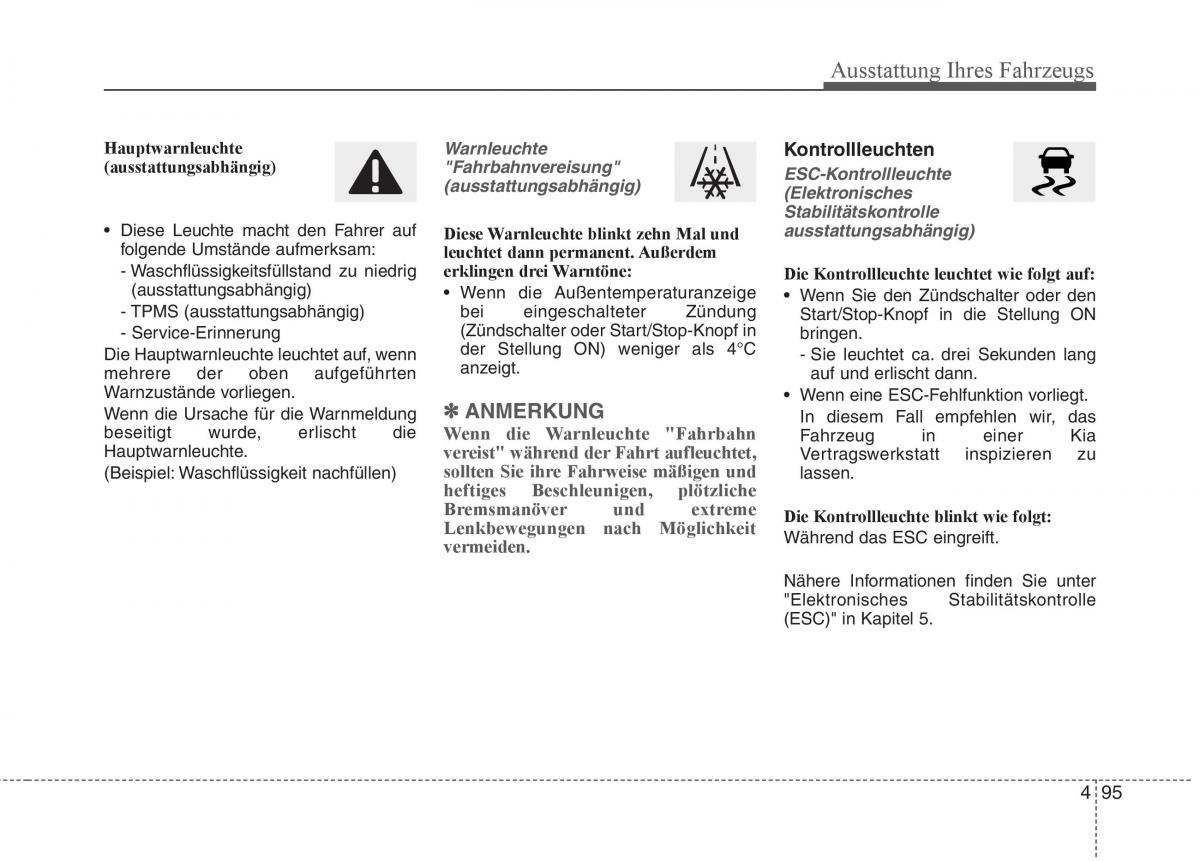 Ausstattung Ihres Fahrzeugs

Hauptwarnleuchte (ausstattungsabhängig)

• Diese Leuchte macht den Fahrer auf folgende Umstände aufmerksam:
- Waschflüssigkeitsfüllstand zu niedrig (ausstattungsabhängig)
- TPMS (ausstattungsabhängig)
- Service-Erinnerung

Die Hauptwarnleuchte leuchtet auf, wenn mehrere der oben aufgeführten Warnzustände vorliegen.

Wenn die Ursache für die Warnmeldung beseitigt wurde, erlischt die Hauptwarnleuchte.

(Beispiel: Waschflüssigkeit nachfüllen)

Warnleuchte "Fahrbahnvereisung" (ausstattungsabhängig)

Diese Warnleuchte blinkt zehn Mal und leuchtet dann permanent. Außerdem erklingen drei Warntöne:

• Wenn die Außentemperaturanzeige bei eingeschalteter Zündung (Zündschalter oder Start/Stop-Knopf in der Stellung ON) weniger als 4°C anzeigt.

✽ ANMERKUNG

Wenn die Warnleuchte "Fahrbahn vereist" während der Fahrt aufleuchtet, sollten Sie ihre Fahrweise mäßigen und heftiges Beschleunigen, plötzliche Bremsmanöver und extreme Lenkbewegungen nach Möglichkeit vermeiden.

Kontrollleuchten

ESC-Kontrollleuchte (Elektronisches Stabilitätskontrolle ausstattungsabhängig)

Die Kontrollleuchte leuchtet wie folgt auf:

• Wenn Sie den Zündschalter oder den Start/Stop-Knopf in die Stellung ON bringen.
- Sie leuchtet ca. drei Sekunden lang auf und erlischt dann.
• Wenn eine ESC-Fehlfunktion vorliegt.
In diesem Fall empfehlen wir, das Fahrzeug in einer Kia Vertragswerkstatt inspizieren zu lassen.

Die Kontrollleuchte blinkt wie folgt:

Während das ESC eingreift.

Nähere Informationen finden Sie unter "Elektronisches Stabilitätskontrolle (ESC)" in Kapitel 5.

4 95